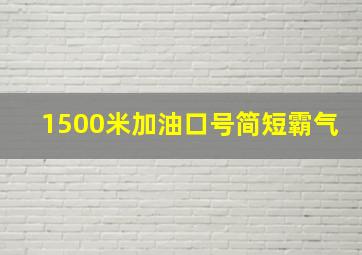 1500米加油口号简短霸气